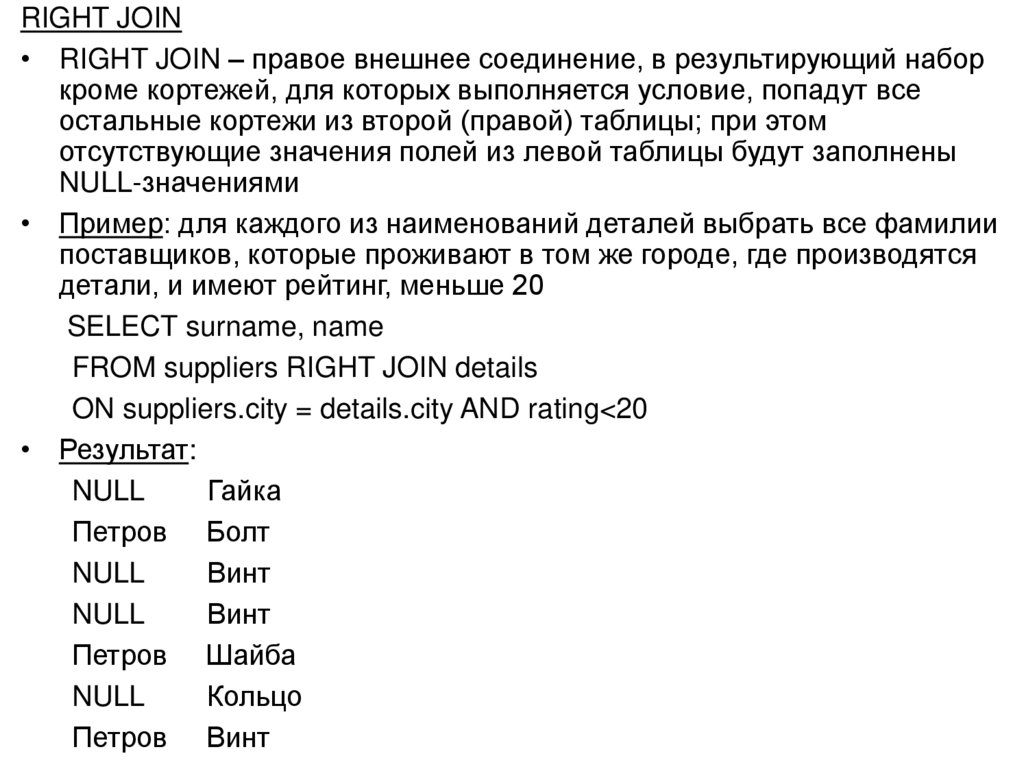 RIGHT JOIN

• RIGHT JOIN – правое внешнее соединение, в результирующий набор кроме кортежей, для которых выполняется условие, попадут все остальные кортежи из второй (правой) таблицы; при этом отсутствующие значения полей из левой таблицы будут заполнены NULL-значениями

• Пример: для каждого из наименований деталей выбрать все фамилии поставщиков, которые проживают в том же городе, где производятся детали, и имеют рейтинг, меньше 20

SELECT surname, name
FROM suppliers RIGHT JOIN details
ON suppliers.city = details.city AND rating<20

• Результат:

NULL Гайка
Петров Болт
NULL Винт
NULL Винт
Петров Шайба
NULL Кольцо
Петров Винт